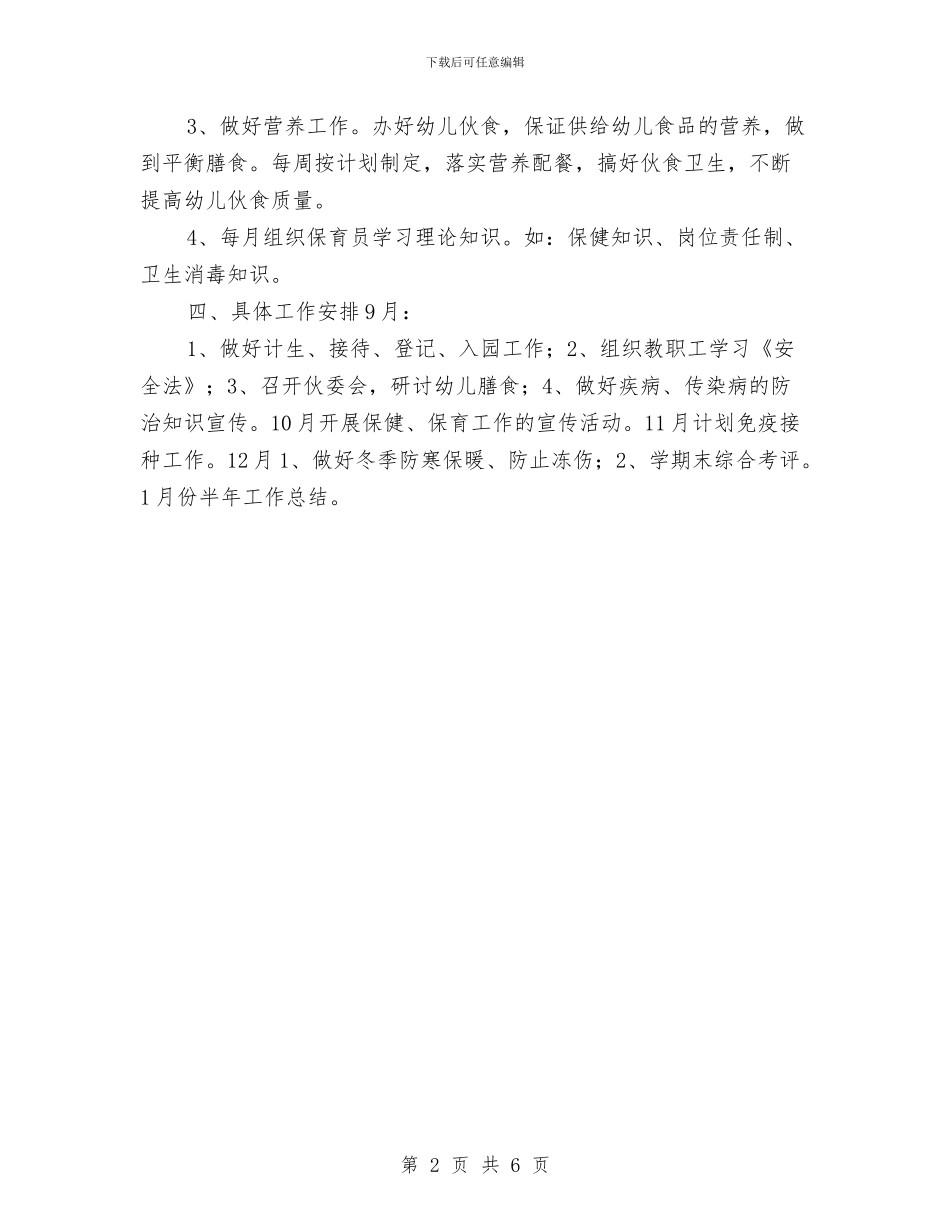 下载后可任意编辑

3、做好营养工作。办好幼儿伙食，保证供给幼儿食品的营养，做到平衡膳食。每周按计划制定，落实营养配餐，搞好伙食卫生，不断提高幼儿伙食质量。

4、每月组织保育员学习理论知识。如：保健知识、岗位责任制、卫生消毒知识。

四、具体工作安排9月：

1、做好计生、接待、登记、入园工作；2、组织教职工学习《安全法》；3、召开伙委会，研讨幼儿膳食；4、做好疾病、传染病的防治知识宣传。10月开展保健、保育工作的宣传活动。11月计划免疫接种工作。12月1、做好冬季防寒保暖、防止冻伤；2、学期末综合考评。1月份半年工作总结。

第 2 页 共 6 页